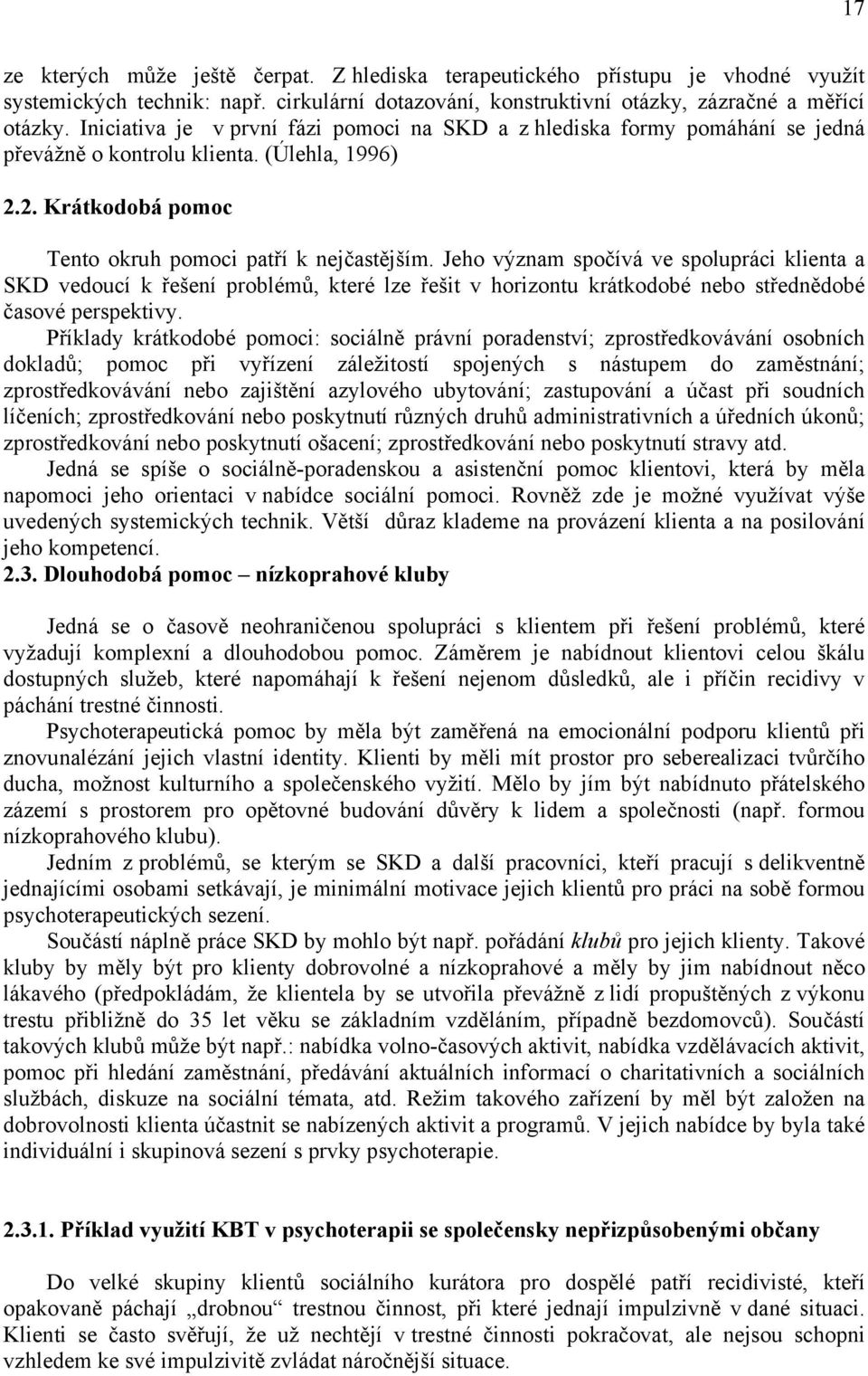 17

ze kterých může ještě čerpat. Z hlediska terapeutického přístupu je vhodné využít systemických technik: např. cirkulární dotazování, konstruktivní otázky, zázračné a měřící otázky. Iniciativa je v první fázi pomoci na SKD a z hlediska formy pomáhání se jedná převážně o kontrolu klienta. (Úlehla, 1996)

2.2. Krátkodobá pomoc

Tento okruh pomoci patří k nejčastějším. Jeho význam spočívá ve spolupráci klienta a SKD vedoucí k řešení problémů, které lze řešit v horizontu krátkodobé nebo střednědobé časové perspektivy.

Příklady krátkodobé pomoci: sociálně právní poradenství; zprostředkovávání osobních dokladů; pomoc při vyřízení záležitostí spojených s nástupem do zaměstnání; zprostředkovávání nebo zajištění azylového ubytování; zastupování a účast při soudních líčeních; zprostředkování nebo poskytnutí různých druhů administrativních a úředních úkonů; zprostředkování nebo poskytnutí ošacení; zprostředkování nebo poskytnutí stravy atd.

Jedná se spíše o sociálně-poradenskou a asistenční pomoc klientovi, která by měla napomoci jeho orientaci v nabídce sociální pomoci. Rovněž zde je možné využívat výše uvedených systemických technik. Větší důraz klademe na provázení klienta a na posilování jeho kompetencí.

2.3. Dlouhodobá pomoc – nízkoprahové kluby

Jedná se o časově neohraničenou spolupráci s klientem při řešení problémů, které vyžadují komplexní a dlouhodobou pomoc. Záměrem je nabídnout klientovi celou škálu dostupných služeb, které napomáhají k řešení nejenom důsledků, ale i příčin recidivy v páchání trestné činnosti.

Psychoterapeutická pomoc by měla být zaměřená na emocionální podporu klientů při znovunalézání jejich vlastní identity. Klienti by měli mít prostor pro seberealizaci tvůrčího ducha, možnost kulturního a společenského vyžití. Mělo by jím být nabídnuto přátelského zázemí s prostorem pro opětovné budování důvěry k lidem a společnosti (např. formou nízkoprahového klubu).

Jedním z problémů, se kterým se SKD a další pracovníci, kteří pracují s delikventně jednajícími osobami setkávají, je minimální motivace jejich klientů pro práci na sobě formou psychoterapeutických sezení.

Součástí náplně práce SKD by mohlo být např. pořádání klubů pro jejich klienty. Takové kluby by měly být pro klienty dobrovolné a nízkoprahové a měly by jim nabídnout něco lákavého (předpokládám, že klientela by se utvořila převážně z lidí propuštěných z výkonu trestu přibližně do 35 let věku se základním vzděláním, případně bezdomovců). Součástí takových klubů může být např.: nabídka volno-časových aktivit, nabídka vzdělávacích aktivit, pomoc při hledání zaměstnání, předávání aktuálních informací o charitativních a sociálních službách, diskuze na sociální témata, atd. Režim takového zařízení by měl být založen na dobrovolnosti klienta účastnit se nabízených aktivit a programů. V jejich nabídce by byla také individuální i skupinová sezení s prvky psychoterapie.

2.3.1. Příklad využití KBT v psychoterapii se společensky nepřizpůsobenými občany

Do velké skupiny klientů sociálního kurátora pro dospělé patří recidivisté, kteří opakovaně páchají „drobnou“ trestnou činnost, při které jednají impulzivně v dané situaci. Klienti se často svěřují, že už nechtějí v trestné činnosti pokračovat, ale nejsou schopni vzhledem ke své impulzivitě zvládat náročnější situace.